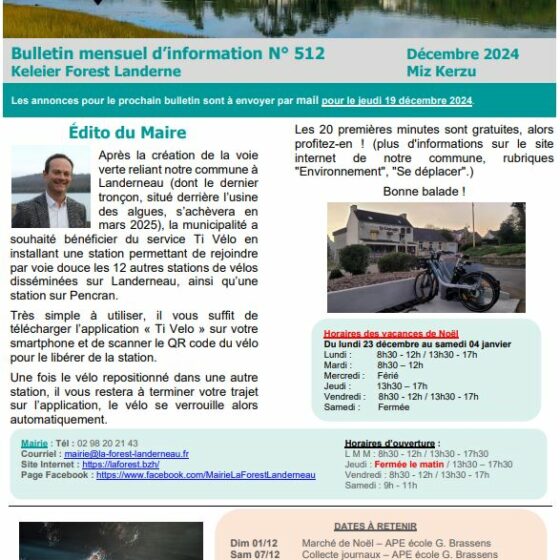 Bulletin mensuel d'information N° 512
Keleier Forest Landerne

Décembre 2024
Miz Kerzu

Les annonces pour le prochain bulletin sont à envoyer par mail pour le jeudi 19 décembre 2024.

Édito du Maire

Après la création de la voie verte reliant notre commune à Landerneau (dont le dernier tronçon, situé derrière l'usine des algues, s'achèvera en mars 2025), la municipalité a souhaité bénéficier du service Ti Vélo en installant une station permettant de rejoindre par voie douce les 12 autres stations de vélos disséminées sur Landerneau, ainsi qu'une station sur Pencran.

Très simple à utiliser, il vous suffit de télécharger l'application « Ti Velo » sur votre smartphone et de scanner le QR code du vélo pour le libérer de la station.

Une fois le vélo repositionné dans une autre station, il vous restera à terminer votre trajet sur l'application, le vélo se verrouille alors automatiquement.

Les 20 premières minutes sont gratuites, alors profitez-en ! (plus d'informations sur le site internet de notre commune, rubriques "Environnement", "Se déplacer".)

Bonne balade !

Horaires des vacances de Noël
Du lundi 23 décembre au samedi 04 janvier
Lundi : 8h30 - 12h / 13h30 - 17h
Mardi : 8h30 – 12h
Mercredi : Férié
Jeudi : 13h30 – 17h
Vendredi : 8h30 - 12h / 13h30 - 17h
Samedi : Fermée

Mairie : Tél : 02 98 20 21 43
Courriel : mairie@la-forest-landerneau.fr
Site Internet : https://laforest.bzh/
Page Facebook : https://www.facebook.com/MairieLaForestLanderneau

Horaires d'ouverture :
L M M : 8h30 - 12h / 13h30 - 17h30
Jeudi : Fermée le matin / 13h30 – 17h30
Vendredi : 8h30 - 12h / 13h30 - 17h
Samedi : 9h - 11h

DATES À RETENIR
Dim 01/12 Marché de Noël – APE école G. Brassens
Sam 07/12 Collecte journaux – APE école G. Brassens